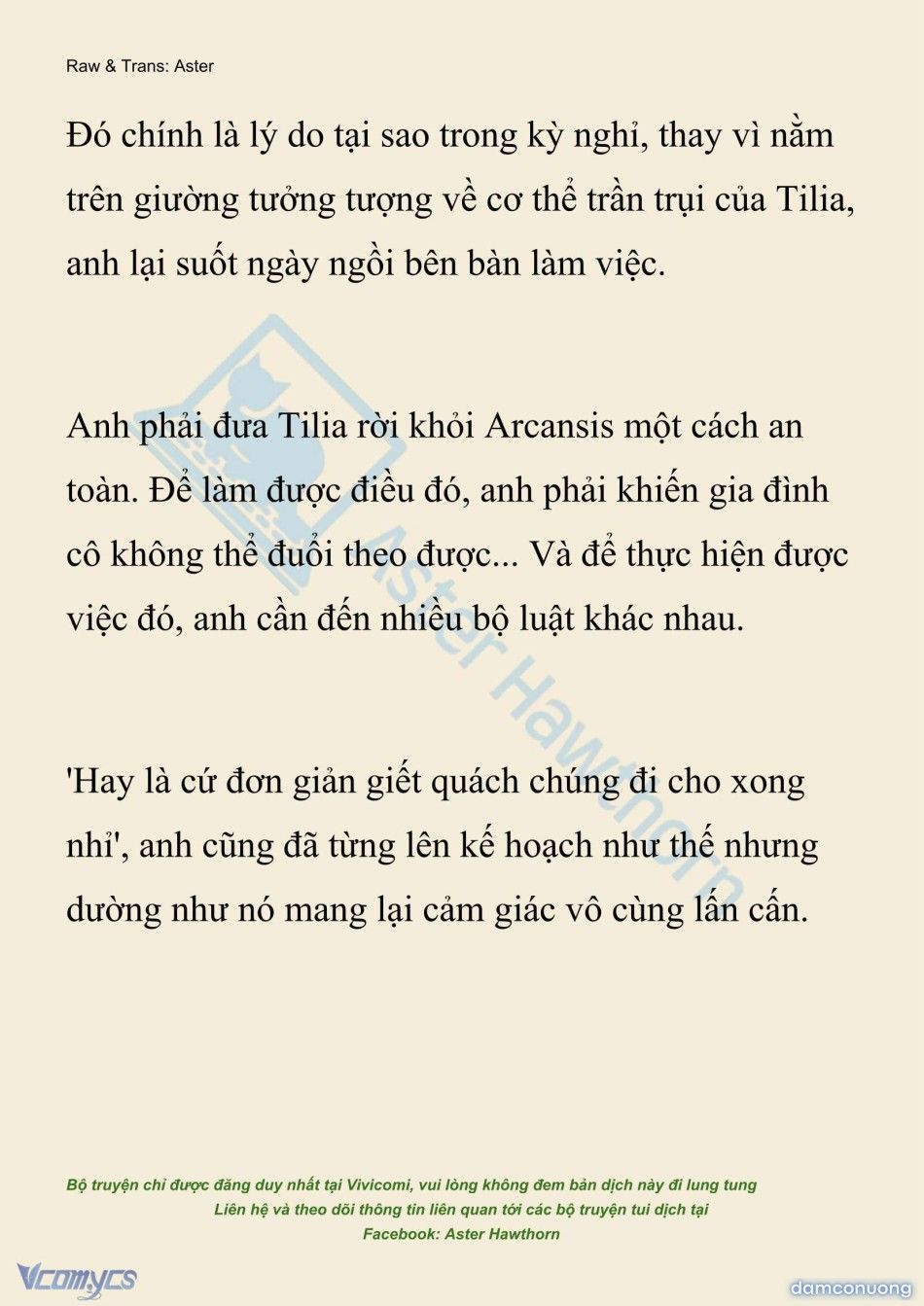 Raw & Trans: Aster

Đó chính là lý do tại sao trong kỳ nghỉ, thay vì nằm trên giường tưởng tượng về cơ thể trần trụi của Tilia, anh lại suốt ngày ngồi bên bàn làm việc.

Anh phải đưa Tilia rời khỏi Arcansis một cách an toàn. Để làm được điều đó, anh phải khiến gia đình cô không thể đuổi theo được... Và để thực hiện được việc đó, anh cần đến nhiều bộ luật khác nhau.

'Hay là cứ đơn giản giết quách chúng đi cho xong nhỉ', anh cũng đã từng lên kế hoạch như thế nhưng dường như nó mang lại cảm giác vô cùng lấn cấn.

Aster Hawthorn

Bộ truyện chỉ được đăng duy nhất tại Vivicomi, vui lòng không đem bản dịch này đi lung tung
Liên hệ và theo dõi thông tin liên quan tới các bộ truyện tui dịch tại
Facebook: Aster Hawthorn

Vcomycs

damconuong